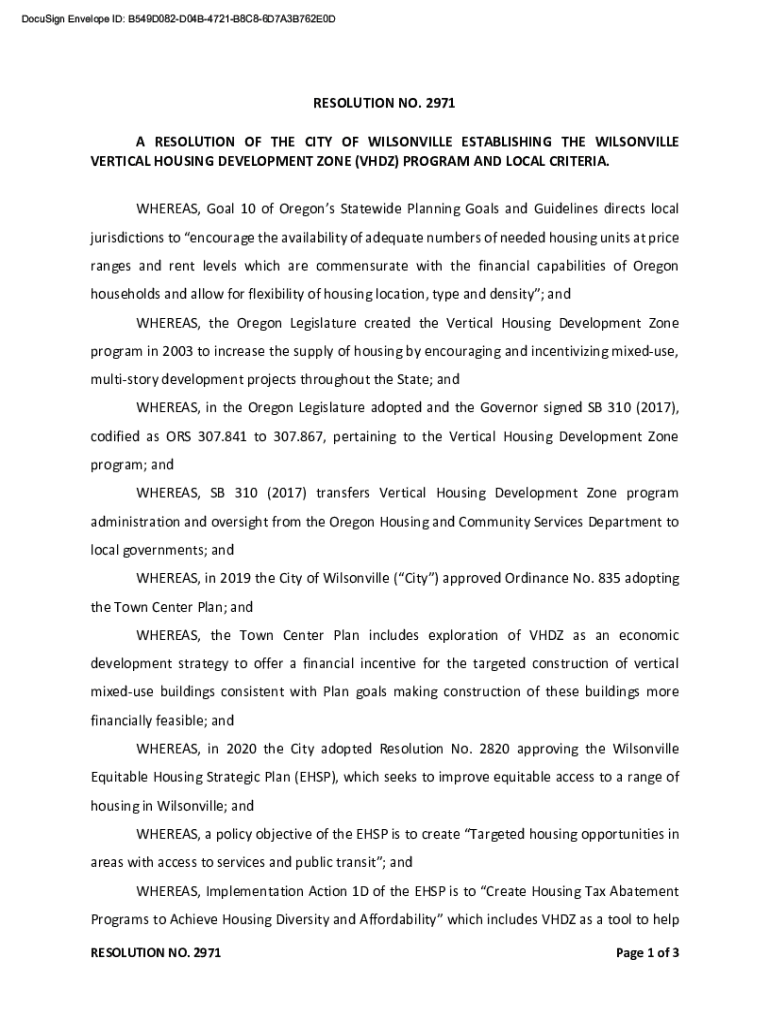 DocuSign Envelope ID: B549D082-D04B-4721-B8C8-6D7A3B762E0D

RESOLUTION NO. 2971

A RESOLUTION OF THE CITY OF WILSONVILLE ESTABLISHING THE WILSONVILLE VERTICAL HOUSING DEVELOPMENT ZONE (VHDZ) PROGRAM AND LOCAL CRITERIA.

WHEREAS, Goal 10 of Oregon's Statewide Planning Goals and Guidelines directs local jurisdictions to "encourage the availability of adequate numbers of needed housing units at price ranges and rent levels which are commensurate with the financial capabilities of Oregon households and allow for flexibility of housing location, type and density"; and

WHEREAS, the Oregon Legislature created the Vertical Housing Development Zone program in 2003 to increase the supply of housing by encouraging and incentivizing mixed-use, multi-story development projects throughout the State; and

WHEREAS, in the Oregon Legislature adopted and the Governor signed SB 310 (2017), codified as ORS 307.841 to 307.867, pertaining to the Vertical Housing Development Zone program; and

WHEREAS, SB 310 (2017) transfers Vertical Housing Development Zone program administration and oversight from the Oregon Housing and Community Services Department to local governments; and

WHEREAS, in 2019 the City of Wilsonville ("City") approved Ordinance No. 835 adopting the Town Center Plan; and

WHEREAS, the Town Center Plan includes exploration of VHDZ as an economic development strategy to offer a financial incentive for the targeted construction of vertical mixed-use buildings consistent with Plan goals making construction of these buildings more financially feasible; and

WHEREAS, in 2020 the City adopted Resolution No. 2820 approving the Wilsonville Equitable Housing Strategic Plan (EHSP), which seeks to improve equitable access to a range of housing in Wilsonville; and

WHEREAS, a policy objective of the EHSP is to create "Targeted housing opportunities in areas with access to services and public transit"; and

WHEREAS, Implementation Action 1D of the EHSP is to "Create Housing Tax Abatement Programs to Achieve Housing Diversity and Affordability" which includes VHDZ as a tool to help

RESOLUTION NO. 2971

Page 1 of 3